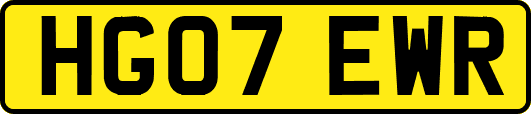 HG07 EWR